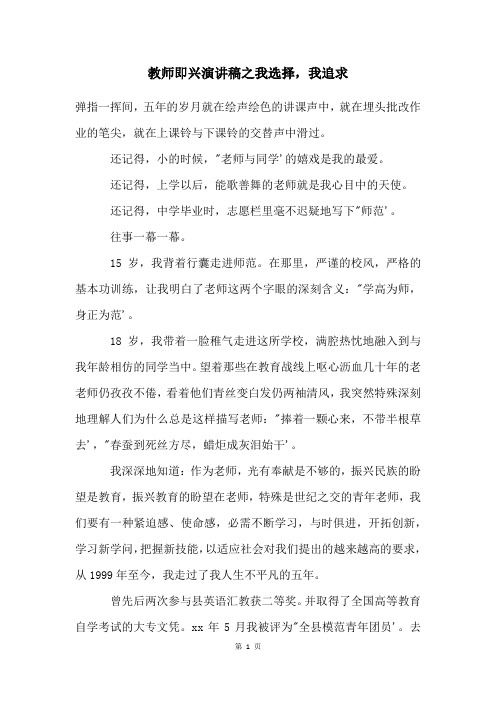 教师即兴演讲稿之我选择，我追求

弹指一挥间，五年的岁月就在绘声绘色的讲课声中，就在埋头批改作业的笔尖，就在上课铃与下课铃的交替声中滑过。

还记得，小的时候，"老师与同学'的嬉戏是我的最爱。

还记得，上学以后，能歌善舞的老师就是我心目中的天使。

还记得，中学毕业时，志愿栏里毫不迟疑地写下"师范'。

往事一幕一幕。

15 岁，我背着行囊走进师范。在那里，严谨的校风，严格的基本功训练，让我明白了老师这两个字眼的深刻含义："学高为师，身正为范'。

18 岁，我带着一脸稚气走进这所学校，满腔热忱地融入到与我年龄相仿的同学当中。望着那些在教育战线上呕心沥血几十年的老老师仍孜孜不倦，看着他们青丝变白发仍两袖清风，我突然特殊深刻地理解人们为什么总是这样描写老师："捧着一颗心来，不带半根草去'，"春蚕到死丝方尽，蜡炬成灰泪始干'。

我深深地知道：作为老师，光有奉献是不够的，振兴民族的盼望是教育，振兴教育的盼望在老师，特殊是世纪之交的青年老师，我们要有一种紧迫感、使命感，必需不断学习，与时俱进，开拓创新，学习新学问，把握新技能，以适应社会对我们提出的越来越高的要求，从 1999 年至今，我走过了我人生不平凡的五年。

曾先后两次参与县英语汇教获二等奖。并取得了全国高等教育自学考试的大专文凭。xx 年 5 月我被评为"全县模范青年团员'。去

第 1 页